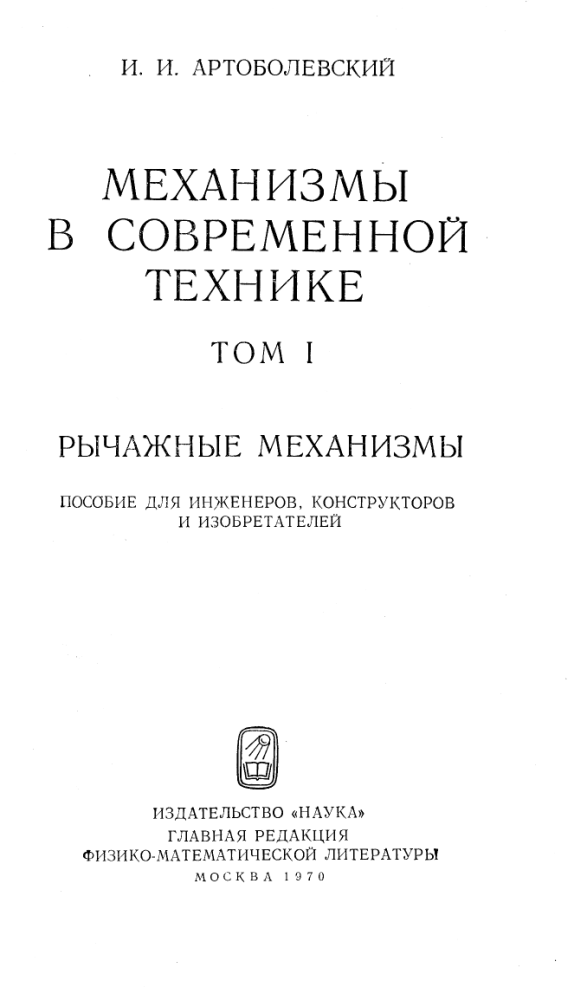 И. И. АРТОБОЛЕВСКИЙ

МЕХАНИЗМЫ В СОВРЕМЕННОЙ ТЕХНИКЕ

ТОМ I

РЫЧАЖНЫЕ МЕХАНИЗМЫ

ПОСОБИЕ ДЛЯ ИНЖЕНЕРОВ, КОНСТРУКТОРОВ И ИЗОБРЕТАТЕЛЕЙ

ИЗДАТЕЛЬСТВО «НАУКА»
ГЛАВНАЯ РЕДАКЦИЯ
ФИЗИКО-МАТЕМАТИЧЕСКОЙ ЛИТЕРАТУРЫ
МОСКВА 1970